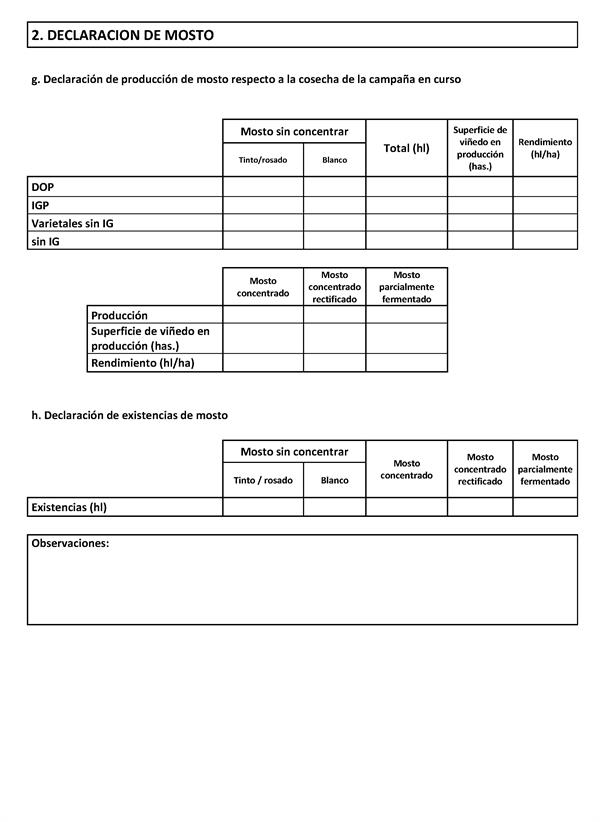 2. DECLARACION DE MOSTO

g. Declaración de producción de mosto respecto a la cosecha de la campaña en curso

| | Mosto sin concentrar | | Total (hl) | Superficie de viñedo en producción (has.) | Rendimiento (hl/ha) |
|---|---|---|---|---|---|
| | Tinto/rosado | Blanco | | | |
| DOP | | | | | |
| IGP | | | | | |
| Varietales sin IG | | | | | |
| sin IG | | | | | |

| | Mosto concentrado | Mosto concentrado rectificado | Mosto parcialmente fermentado |
|---|---|---|---|
| Producción | | | |
| Superficie de viñedo en producción (has.) | | | |
| Rendimiento (hl/ha) | | | |

h. Declaración de existencias de mosto

| | Mosto sin concentrar | | Mosto concentrado | Mosto concentrado rectificado | Mosto parcialmente fermentado |
|---|---|---|---|---|---|
| | Tinto / rosado | Blanco | | | |
| Existencias (hl) | | | | | |

Observaciones: